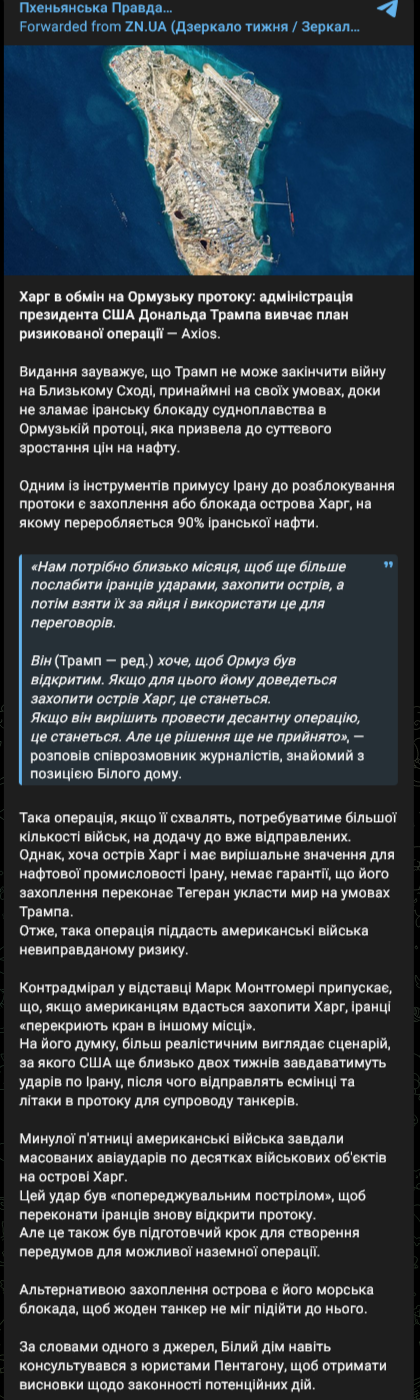 Пхеньянська Правда...
Forwarded from ZN.UA (Дзеркало тижня / Зеркал...

Харг в обмін на Ормузьку протоку: адміністрація президента США Дональда Трампа вивчає план ризикованої операції — Axios.

Видання зауважує, що Трамп не може закінчити війну на Близькому Сході, принаймні на своїх умовах, доки не зламає іранську блокаду судноплавства в Ормузькій протоці, яка призвела до суттєвого зростання цін на нафту.

Одним із інструментів примусу Ірану до розблокування протоки є захоплення або блокада острова Харг, на якому переробляється 90% іранської нафти.

«Нам потрібно близько місяця, щоб ще більше послабити іранців ударами, захопити острів, а потім взяти їх за яйця і використати це для переговорів.

Він (Трамп — ред.) хоче, щоб Ормуз був відкритим. Якщо для цього йому доведеться захопити острів Харг, це станеться.
Якщо він вирішить провести десантну операцію, це станеться. Але це рішення ще не прийнято», — розповів співрозмовник журналістів, знайомий з позицією Білого дому.

Така операція, якщо її схвалять, потребуватиме більшої кількості військ, на додачу до вже відправлених.
Однак, хоча острів Харг і має вирішальне значення для нафтової промисловості Ірану, немає гарантії, що його захоплення переконає Тегеран укласти мир на умовах Трампа.
Отже, така операція піддасть американські війська невиправданому ризику.

Контрадмірал у відставці Марк Монтгомері припускає, що, якщо американцям вдасться захопити Харг, іранці «перекриють кран в іншому місці».
На його думку, більш реалістичним виглядає сценарій, за якого США ще близько двох тижнів завдаватимуть ударів по Ірану, після чого відправлять есмінці та літаки в протоку для супроводу танкерів.

Минулої п'ятниці американські війська завдали масованих авіаударів по десятках військових об'єктів на острові Харг.
Цей удар був «попереджувальним пострілом», щоб переконати іранців знову відкрити протоку.
Але це також був підготовчий крок для створення передумов для можливої наземної операції.

Альтернативою захоплення острова є його морська блокада, щоб жоден танкер не міг підійти до нього.

За словами одного з джерел, Білий дім навіть консультувався з юристами Пентагону, щоб отримати висновки щодо законності потенційних дій.